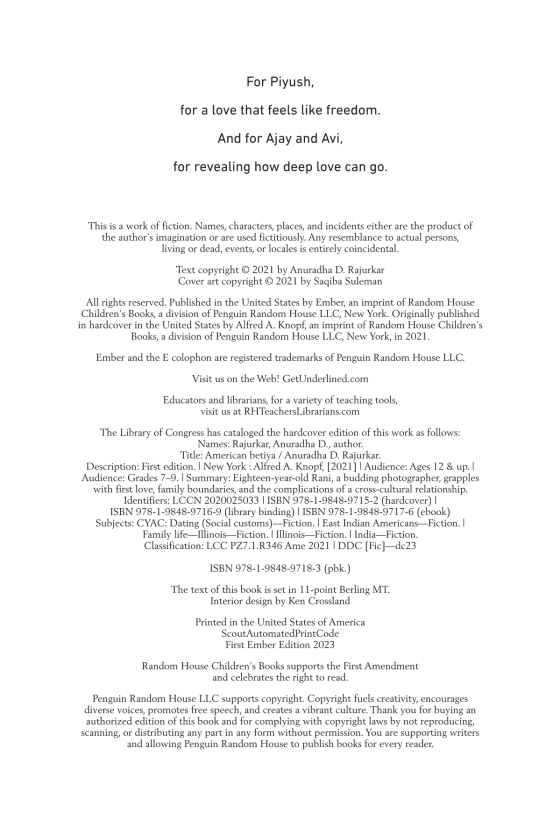 For Piyush,

for a love that feels like freedom.

And for Ajay and Avi,

for revealing how deep love can go.

This is a work of fiction. Names, characters, places, and incidents either are the product of the author's imagination or are used fictitiously. Any resemblance to actual persons, living or dead, events, or locales is entirely coincidental.

Text copyright © 2021 by Anuradha D. Rajurkar
Cover art copyright © 2021 by Saqiba Suleman

All rights reserved. Published in the United States by Ember, an imprint of Random House Children's Books, a division of Penguin Random House LLC, New York. Originally published in hardcover in the United States by Alfred A. Knopf, an imprint of Random House Children's Books, a division of Penguin Random House LLC, New York, in 2021.

Ember and the E colophon are registered trademarks of Penguin Random House LLC.

Visit us on the Web! GetUnderlined.com

Educators and librarians, for a variety of teaching tools, visit us at RHTeachersLibrarians.com

The Library of Congress has cataloged the hardcover edition of this work as follows:
Names: Rajurkar, Anuradha D., author.
Title: American betiya / Anuradha D. Rajurkar.
Description: First edition. | New York : Alfred A. Knopf, [2021] | Audience: Ages 12 & up. | Audience: Grades 7–9. | Summary: Eighteen-year-old Rani, a budding photographer, grapples with first love, family boundaries, and the complications of a cross-cultural relationship.
Identifiers: LCCN 2020025033 | ISBN 978-1-9848-9715-2 (hardcover) | ISBN 978-1-9848-9716-9 (library binding) | ISBN 978-1-9848-9717-6 (ebook)
Subjects: CYAC: Dating (Social customs)—Fiction. | East Indian Americans—Fiction. | Family life—Illinois—Fiction. | Illinois—Fiction. | India—Fiction.
Classification: LCC PZ7.1.R346 Ame 2021 | DDC [Fic]—dc23

ISBN 978-1-9848-9718-3 (pbk.)

The text of this book is set in 11-point Berling MT.
Interior design by Ken Crossland

Printed in the United States of America
ScoutAutomatedPrintCode
First Ember Edition 2023

Random House Children's Books supports the First Amendment and celebrates the right to read.

Penguin Random House LLC supports copyright. Copyright fuels creativity, encourages diverse voices, promotes free speech, and creates a vibrant culture. Thank you for buying an authorized edition of this book and for complying with copyright laws by not reproducing, scanning, or distributing any part in any form without permission. You are supporting writers and allowing Penguin Random House to publish books for every reader.